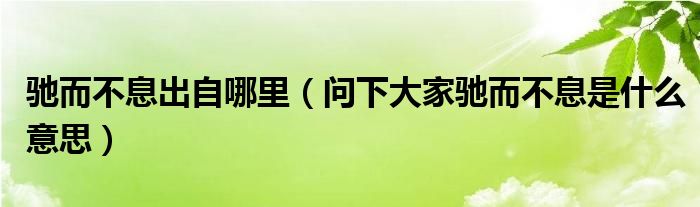 驰而不息出自哪里（问下大家驰而不息是什么意思）